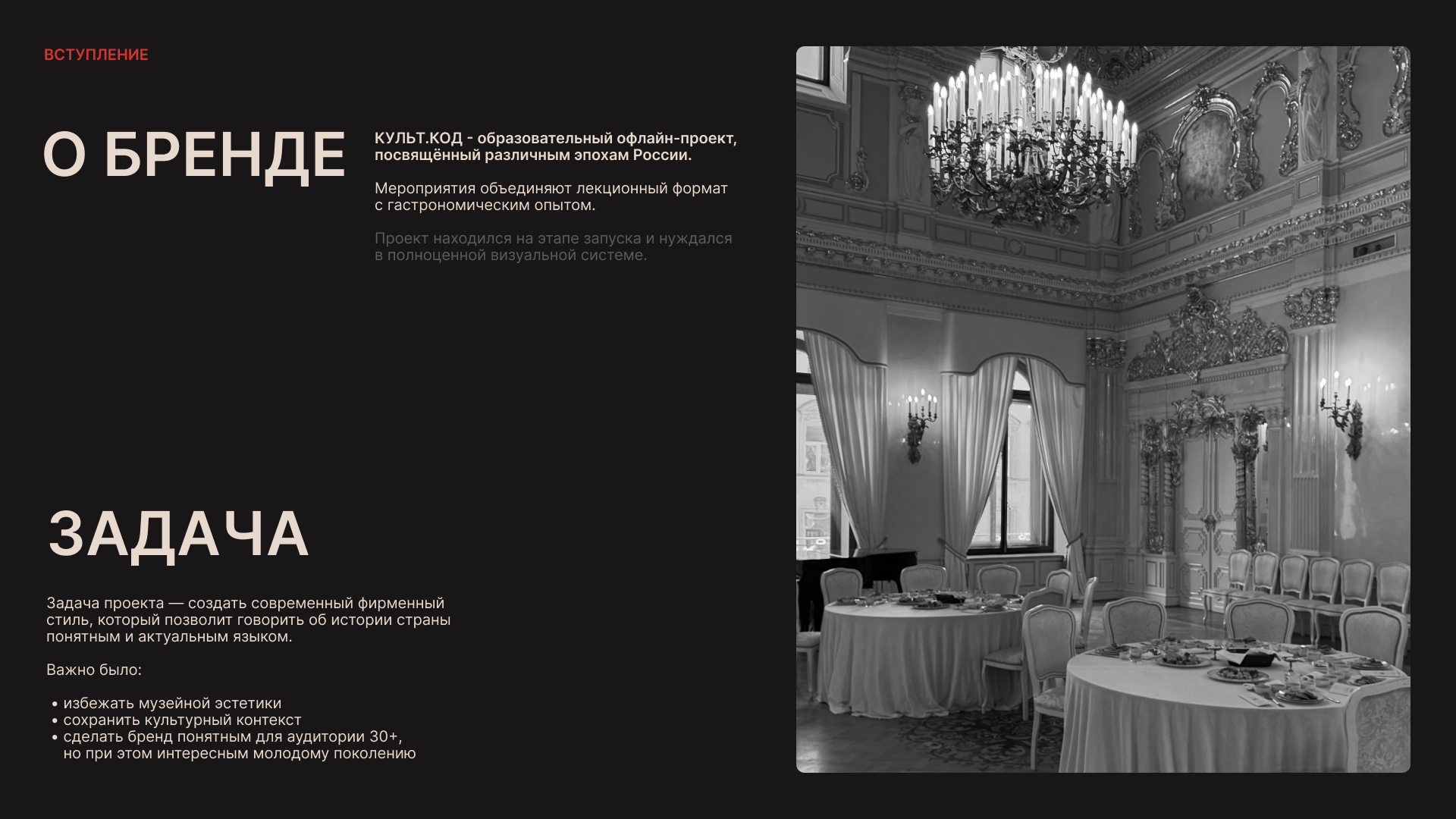 ВСТУПЛЕНИЕ

О БРЕНДЕ

КУЛЬТ.КОД - образовательный офлайн-проект, посвящённый различным эпохам России.

Мероприятия объединяют лекционный формат с гастрономическим опытом.

Проект находился на этапе запуска и нуждался в полноценной визуальной системе.

ЗАДАЧА

Задача проекта — создать современный фирменный стиль, который позволит говорить об истории страны понятным и актуальным языком.

Важно было:

• избежать музейной эстетики
• сохранить культурный контекст
• сделать бренд понятным для аудитории 30+, но при этом интересным молодому поколению